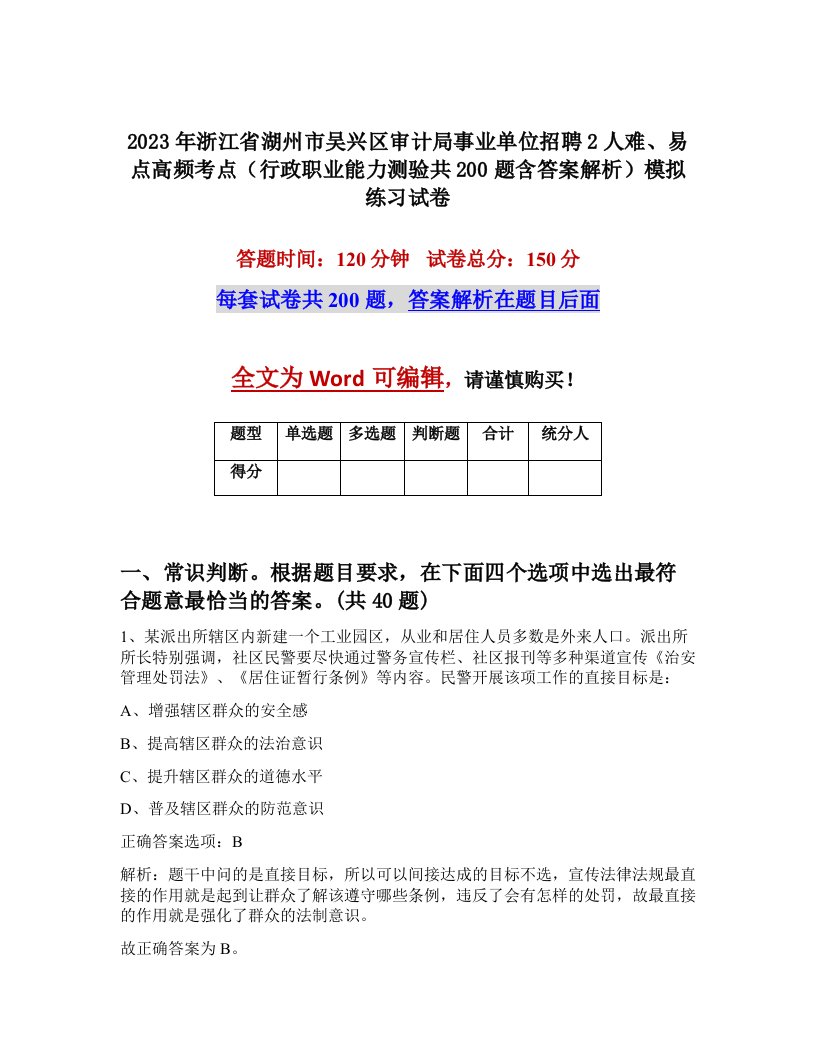 2023年浙江省湖州市吴兴区审计局事业单位招聘2人难、易点高频考点（行政职业能力测验共200题含答案解析）模拟练习试卷

答题时间：120分钟　试卷总分：150分

每套试卷共200题，答案解析在题目后面

全文为Word可编辑，请谨慎购买！

| 题型 | 单选题 | 多选题 | 判断题 | 合计 | 统分人 |
|---|---|---|---|---|---|
| 得分 | | | | | |

一、常识判断。根据题目要求，在下面四个选项中选出最符合题意最恰当的答案。(共40题)

1、某派出所辖区内新建一个工业园区，从业和居住人员多数是外来人口。派出所所长特别强调，社区民警要尽快通过警务宣传栏、社区报刊等多种渠道宣传《治安管理处罚法》、《居住证暂行条例》等内容。民警开展该项工作的直接目标是：

A、增强辖区群众的安全感

B、提高辖区群众的法治意识

C、提升辖区群众的道德水平

D、普及辖区群众的防范意识

正确答案选项：B

解析：题干中问的是直接目标，所以可以间接达成的目标不选，宣传法律法规最直接的作用就是起到让群众了解该遵守哪些条例，违反了会有怎样的处罚，故最直接的作用就是强化了群众的法制意识。

故正确答案为B。